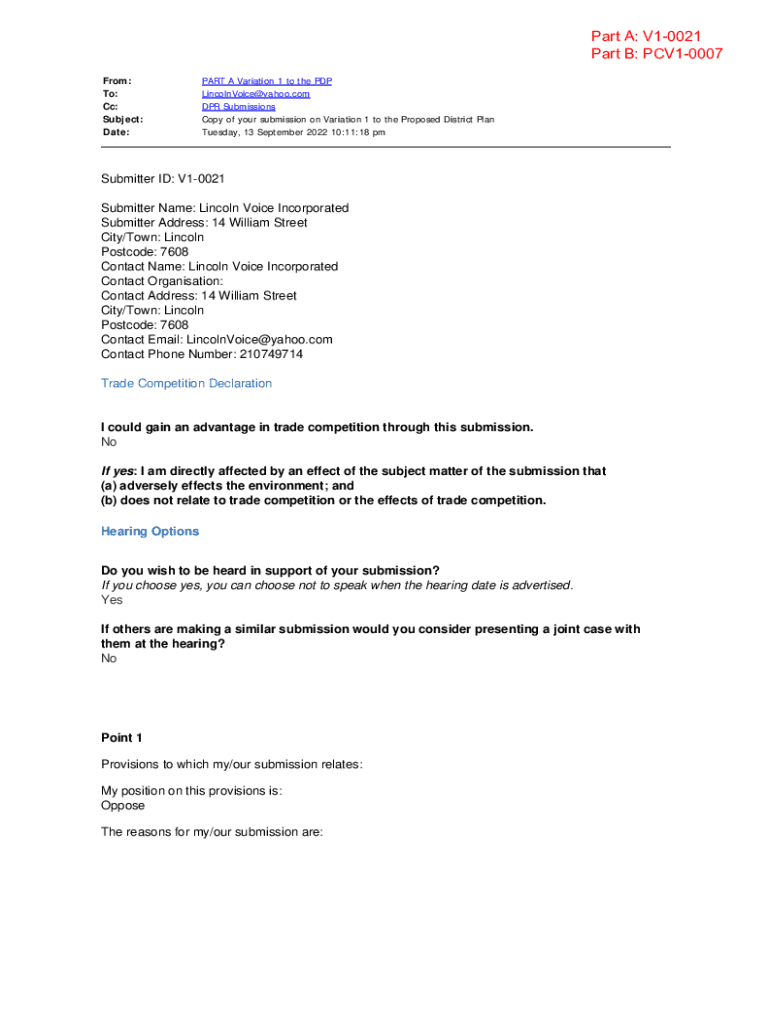 Part A: V1-0021
Part B: PCV1-0007

From: PART A Variation 1 to the PDP
To: LincolnVoice@yahoo.com
Cc: DPR Submissions
Subject: Copy of your submission on Variation 1 to the Proposed District Plan
Date: Tuesday, 13 September 2022 10:11:18 pm

Submitter ID: V1-0021

Submitter Name: Lincoln Voice Incorporated
Submitter Address: 14 William Street
City/Town: Lincoln
Postcode: 7608
Contact Name: Lincoln Voice Incorporated
Contact Organisation:
Contact Address: 14 William Street
City/Town: Lincoln
Postcode: 7608
Contact Email: LincolnVoice@yahoo.com
Contact Phone Number: 210749714

Trade Competition Declaration

I could gain an advantage in trade competition through this submission.
No

If yes: I am directly affected by an effect of the subject matter of the submission that
(a) adversely effects the environment; and
(b) does not relate to trade competition or the effects of trade competition.

Hearing Options

Do you wish to be heard in support of your submission?
If you choose yes, you can choose not to speak when the hearing date is advertised.
Yes

If others are making a similar submission would you consider presenting a joint case with them at the hearing?
No

Point 1

Provisions to which my/our submission relates:

My position on this provisions is:
Oppose

The reasons for my/our submission are: